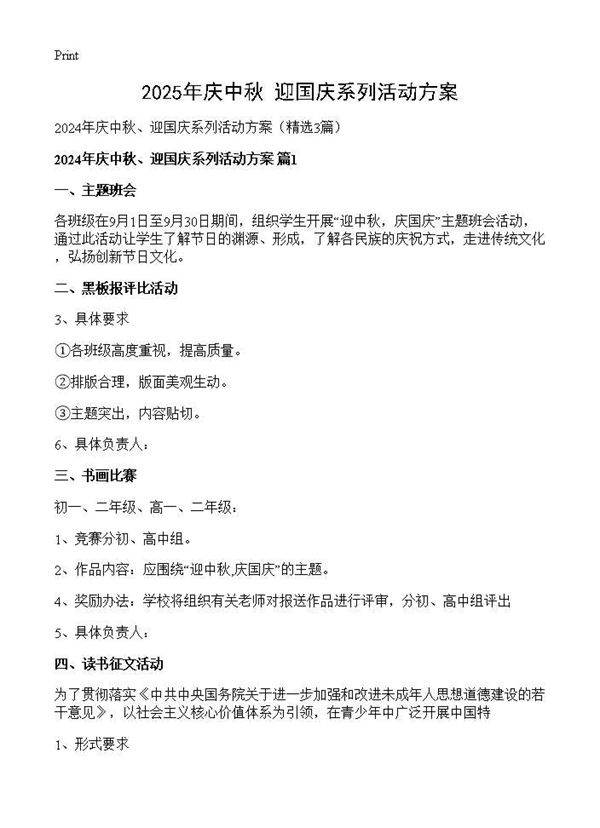 Print

2025年庆中秋 迎国庆系列活动方案

2024年庆中秋、迎国庆系列活动方案（精选3篇）

2024年庆中秋、迎国庆系列活动方案 篇1

一、主题班会

各班级在9月1日至9月30日期间，组织学生开展“迎中秋，庆国庆”主题班会活动，通过此活动让学生了解节日的渊源、形成，了解各民族的庆祝方式，走进传统文化，弘扬创新节日文化。

二、黑板报评比活动

3、具体要求

①各班级高度重视，提高质量。

②排版合理，版面美观生动。

③主题突出，内容贴切。

6、具体负责人：

三、书画比赛

初一、二年级、高一、二年级：

1、竞赛分初、高中组。

2、作品内容：应围绕“迎中秋,庆国庆”的主题。

4、奖励办法：学校将组织有关老师对报送作品进行评审，分初、高中组评出

5、具体负责人：

四、读书征文活动

为了贯彻落实《中共中央国务院关于进一步加强和改进未成年人思想道德建设的若干意见》，以社会主义核心价值体系为引领，在青少年中广泛开展中国特

1、形式要求